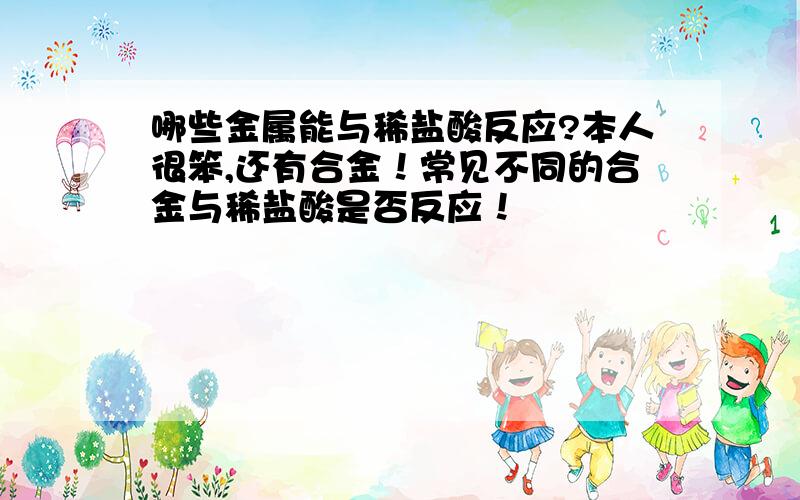 哪些金属能与稀盐酸反应?本人很笨,还有合金！常见不同的合金与稀盐酸是否反应！

1 2 ? B + 1 C